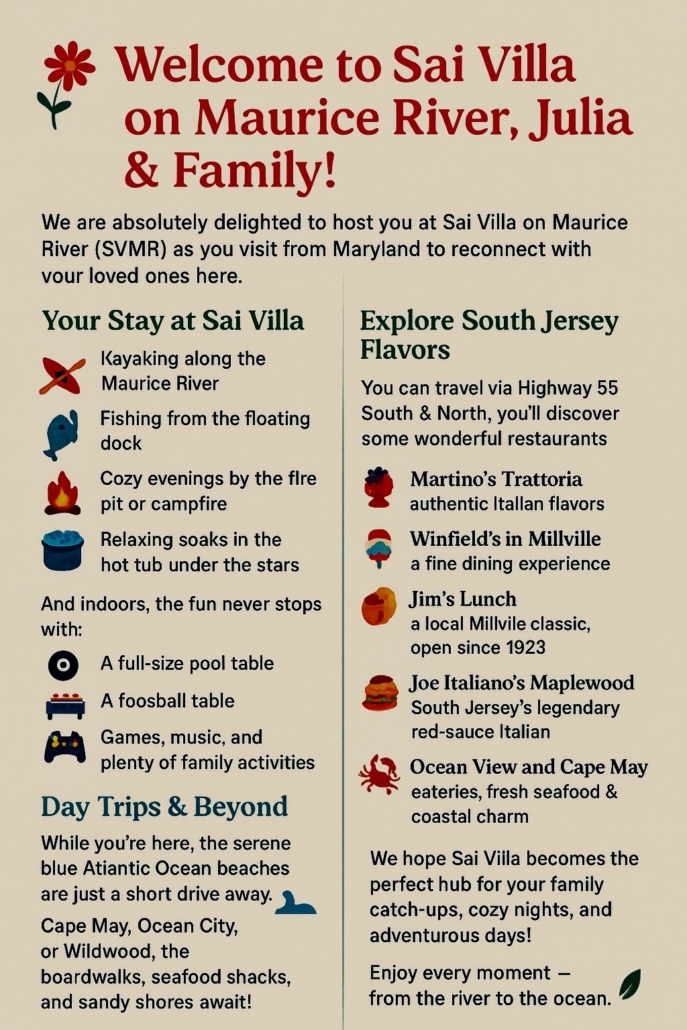 Welcome to Sai Villa on Maurice River, Julia & Family!

We are absolutely delighted to host you at Sai Villa on Maurice River (SVMR) as you visit from Maryland to reconnect with vour loved ones here.

Your Stay at Sai Villa

Kayaking along the Maurice River

Fishing from the floating dock

Cozy evenings by the flre pit or campfire

Relaxing soaks in the hot tub under the stars

And indoors, the fun never stops with:

A full-size pool table

A foosball table

Games, music, and plenty of family activities

Day Trips & Beyond

While you're here, the serene blue Atiantic Ocean beaches are just a short drive away.

Cape May, Ocean City, or Wildwood, the boardwalks, seafood shacks, and sandy shores await!

Explore South Jersey Flavors

You can travel via Highway 55 South & North, you'll discover some wonderful restaurants

Martino's Trattoria
authentic Itallan flavors

Winfield's in Millville
a fine dining experience

Jim's Lunch
a local Millvile classic, open since 1923

Joe Italiano's Maplewood
South Jersey's legendary red-sauce Italian

Ocean View and Cape May
eateries, fresh seafood & coastal charm

We hope Sai Villa becomes the perfect hub for your family catch-ups, cozy nights, and adventurous days!

Enjoy every moment — from the river to the ocean.